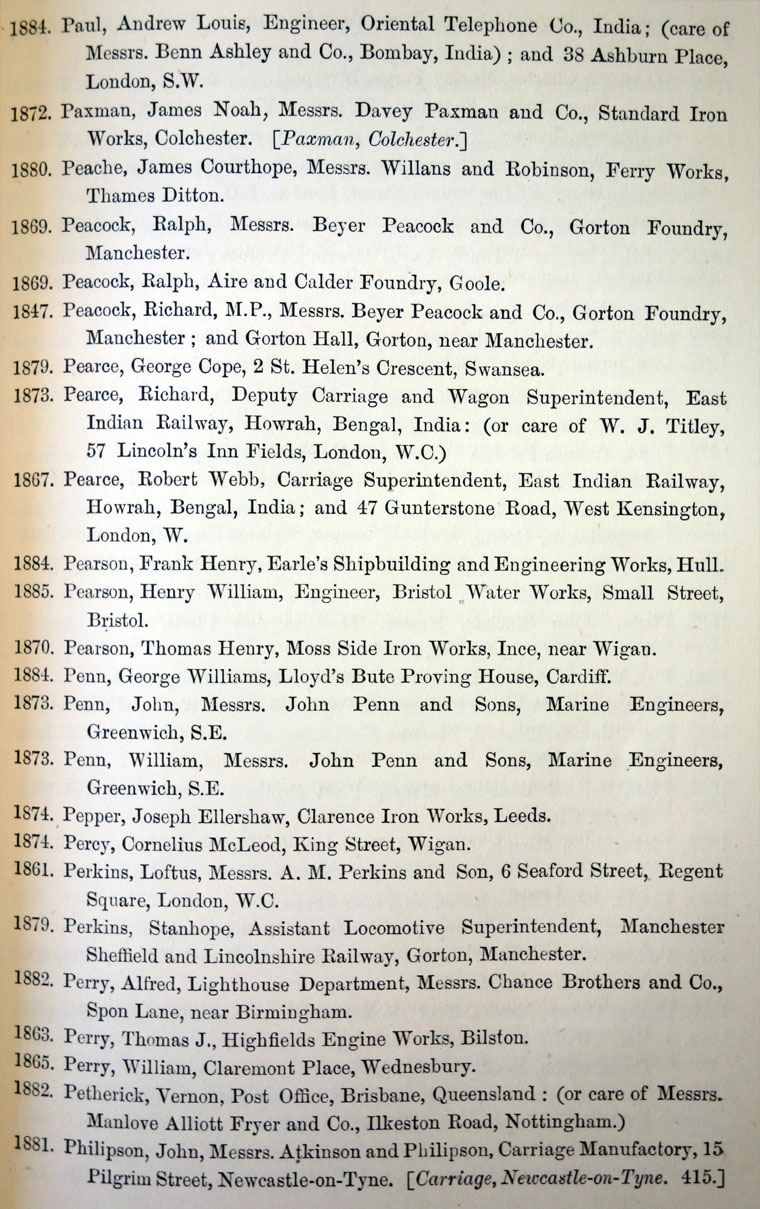 1884. Paul, Andrew Louis, Engineer, Oriental Telephone Co., India; (care of Messrs. Benn Ashley and Co., Bombay, India); and 38 Ashburn Place, London, S.W.

1872. Paxman, James Noah, Messrs. Davey Paxman and Co., Standard Iron Works, Colchester. [Paxman, Colchester.]

1880. Peache, James Courthope, Messrs. Willans and Robinson, Ferry Works, Thames Ditton.

1869. Peacock, Ralph, Messrs. Beyer Peacock and Co., Gorton Foundry, Manchester.

1869. Peacock, Ralph, Aire and Calder Foundry, Goole.

1847. Peacock, Richard, M.P., Messrs. Beyer Peacock and Co., Gorton Foundry, Manchester; and Gorton Hall, Gorton, near Manchester.

1879. Pearce, George Cope, 2 St. Helen's Crescent, Swansea.

1873. Pearce, Richard, Deputy Carriage and Wagon Superintendent, East Indian Railway, Howrah, Bengal, India: (or care of W. J. Titley, 57 Lincoln's Inn Fields, London, W.C.)

1867. Pearce, Robert Webb, Carriage Superintendent, East Indian Railway, Howrah, Bengal, India; and 47 Gunterstone Road, West Kensington, London, W.

1884. Pearson, Frank Henry, Earle's Shipbuilding and Engineering Works, Hull.

1885. Pearson, Henry William, Engineer, Bristol Water Works, Small Street, Bristol.

1870. Pearson, Thomas Henry, Moss Side Iron Works, Ince, near Wigan.

1884. Penn, George Williams, Lloyd's Bute Proving House, Cardiff.

1873. Penn, John, Messrs. John Penn and Sons, Marine Engineers, Greenwich, S.E.

1873. Penn, William, Messrs. John Penn and Sons, Marine Engineers, Greenwich, S.E.

1874. Pepper, Joseph Ellershaw, Clarence Iron Works, Leeds.

1874. Percy, Cornelius McLeod, King Street, Wigan.

1861. Perkins, Loftus, Messrs. A. M. Perkins and Son, 6 Seaford Street, Regent Square, London, W.C.

1879. Perkins, Stanhope, Assistant Locomotive Superintendent, Manchester Sheffield and Lincolnshire Railway, Gorton, Manchester.

1882. Perry, Alfred, Lighthouse Department, Messrs. Chance Brothers and Co., Spon Lane, near Birmingham.

1863. Perry, Thomas J., Highfields Engine Works, Bilston.

1865. Perry, William, Claremont Place, Wednesbury.

1882. Petherick, Vernon, Post Office, Brisbane, Queensland: (or care of Messrs. Manlove Alliott Fryer and Co., Ilkeston Road, Nottingham.)

1881. Philipson, John, Messrs. Atkinson and Philipson, Carriage Manufactory, 15 Pilgrim Street, Newcastle-on-Tyne. [Carriage, Newcastle-on-Tyne. 415.]